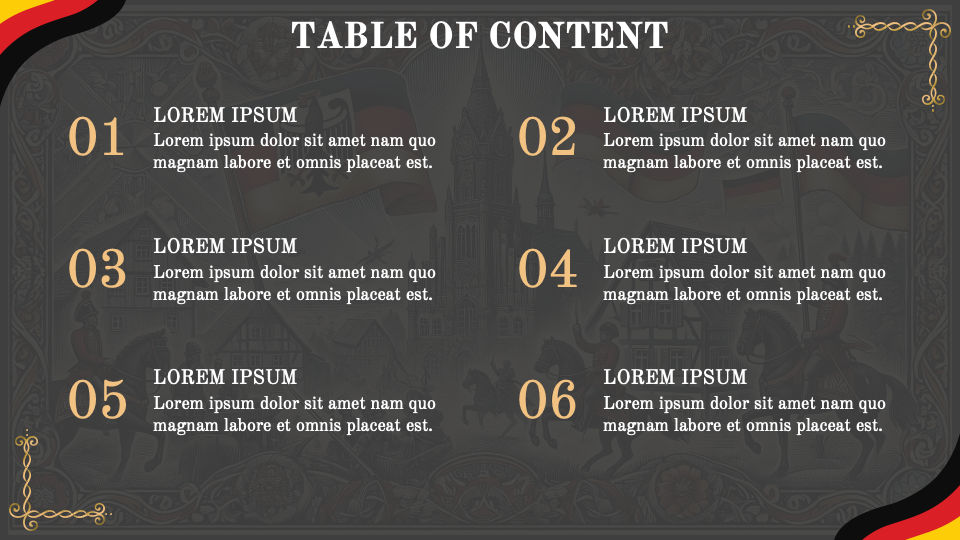 TABLE OF CONTENT

01
LOREM IPSUM
Lorem ipsum dolor sit amet nam quo magnam labore et omnis placeat est.

03
LOREM IPSUM
Lorem ipsum dolor sit amet nam quo magnam labore et omnis placeat est.

05
LOREM IPSUM
Lorem ipsum dolor sit amet nam quo magnam labore et omnis placeat est.

02
LOREM IPSUM
Lorem ipsum dolor sit amet nam quo magnam labore et omnis placeat est.

04
LOREM IPSUM
Lorem ipsum dolor sit amet nam quo magnam labore et omnis placeat est.

06
LOREM IPSUM
Lorem ipsum dolor sit amet nam quo magnam labore et omnis placeat est.